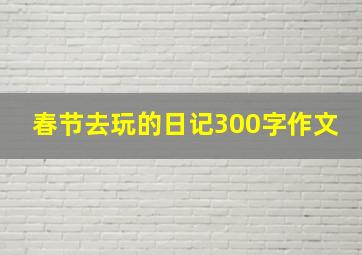 春节去玩的日记300字作文